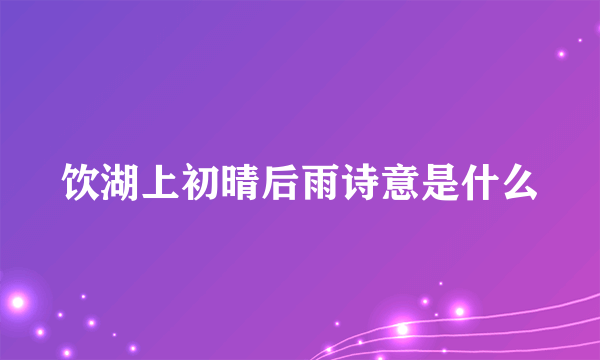 饮湖上初晴后雨诗意是什么